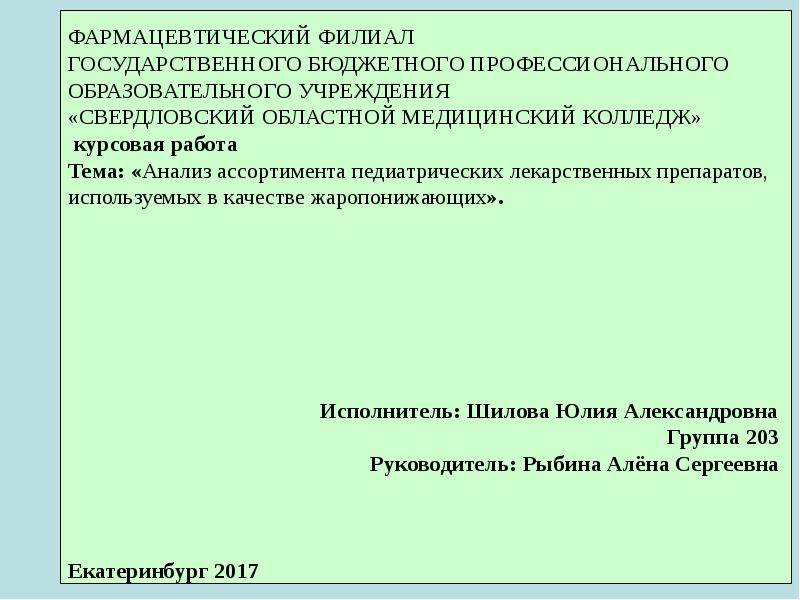 ФАРМАЦЕВТИЧЕСКИЙ ФИЛИАЛ
ГОСУДАРСТВЕННОГО БЮДЖЕТНОГО ПРОФЕССИОНАЛЬНОГО
ОБРАЗОВАТЕЛЬНОГО УЧРЕЖДЕНИЯ
«СВЕРДЛОВСКИЙ ОБЛАСТНОЙ МЕДИЦИНСКИЙ КОЛЛЕДЖ»

курсовая работа

Тема: «Анализ ассортимента педиатрических лекарственных препаратов, используемых в качестве жаропонижающих».

Исполнитель: Шилова Юлия Александровна
Группа 203
Руководитель: Рыбина Алёна Сергеевна

Екатеринбург 2017